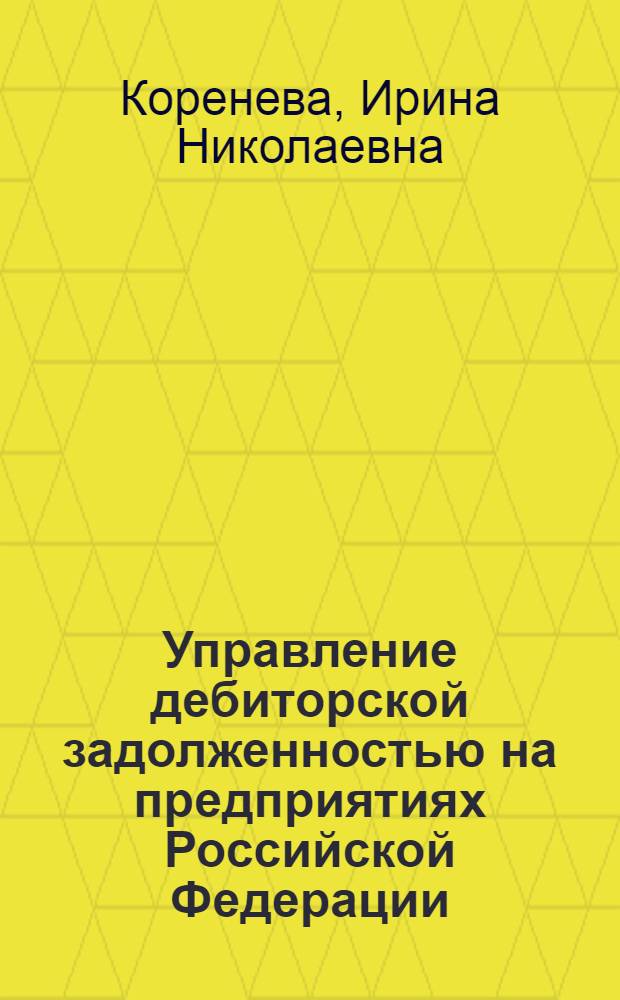 Коренева, Ирина Николаевна

Управление дебиторской задолженностью на предприятиях Российской Федерации